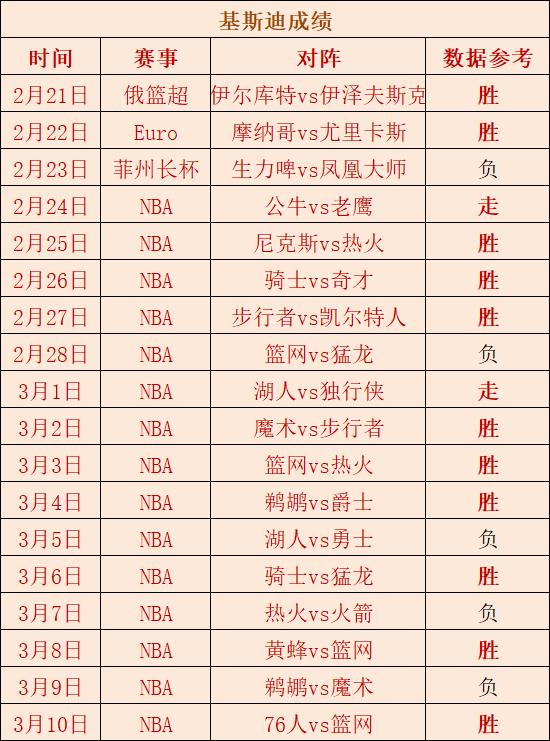 基斯迪成绩

| 时间 | 赛事 | 对阵 | 数据参考 |
|---|---|---|---|
| 2月21日 | 俄篮超 | 伊尔库特vs伊泽夫斯克 | 胜 |
| 2月22日 | Euro | 摩纳哥vs尤里卡斯 | 胜 |
| 2月23日 | 菲州长杯 | 生力啤vs凤凰大师 | 负 |
| 2月24日 | NBA | 公牛vs老鹰 | 走 |
| 2月25日 | NBA | 尼克斯vs热火 | 胜 |
| 2月26日 | NBA | 骑士vs奇才 | 胜 |
| 2月27日 | NBA | 步行者vs凯尔特人 | 胜 |
| 2月28日 | NBA | 篮网vs猛龙 | 负 |
| 3月1日 | NBA | 湖人vs独行侠 | 走 |
| 3月2日 | NBA | 魔术vs步行者 | 胜 |
| 3月3日 | NBA | 篮网vs热火 | 胜 |
| 3月4日 | NBA | 鹈鹕vs爵士 | 胜 |
| 3月5日 | NBA | 湖人vs勇士 | 负 |
| 3月6日 | NBA | 骑士vs猛龙 | 胜 |
| 3月7日 | NBA | 热火vs火箭 | 负 |
| 3月8日 | NBA | 黄蜂vs篮网 | 胜 |
| 3月9日 | NBA | 鹈鹕vs魔术 | 负 |
| 3月10日 | NBA | 76人vs篮网 | 胜 |